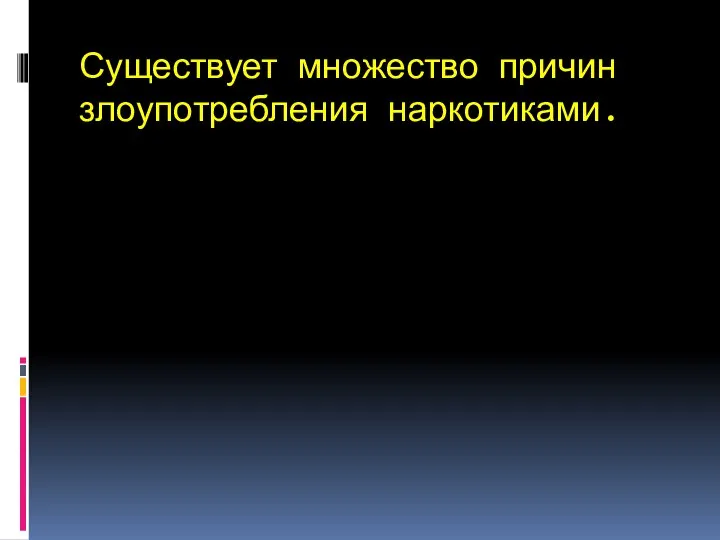 Существует множество причин злоупотребления наркотиками.